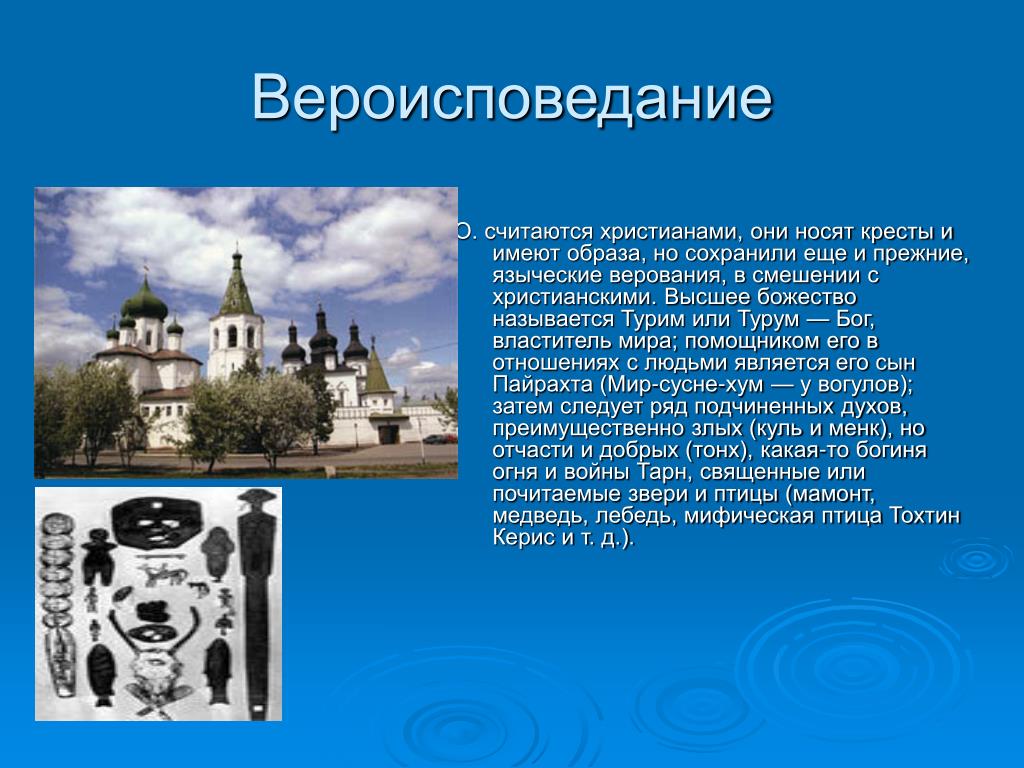 Вероисповедание

О. считаются христианами, они носят кресты и имеют образа, но сохранили еще и прежние, языческие верования, в смешении с христианскими. Высшее божество называется Турим или Турум — Бог, властитель мира; помощником его в отношениях с людьми является его сын Пайрахта (Мир-сусне-хум — у вогулов); затем следует ряд подчиненных духов, преимущественно злых (куль и менк), но отчасти и добрых (тонх), какая-то богиня огня и войны Тарн, священные или почитаемые звери и птицы (мамонт, медведь, лебедь, мифическая птица Тохтин Керис и т. д.).